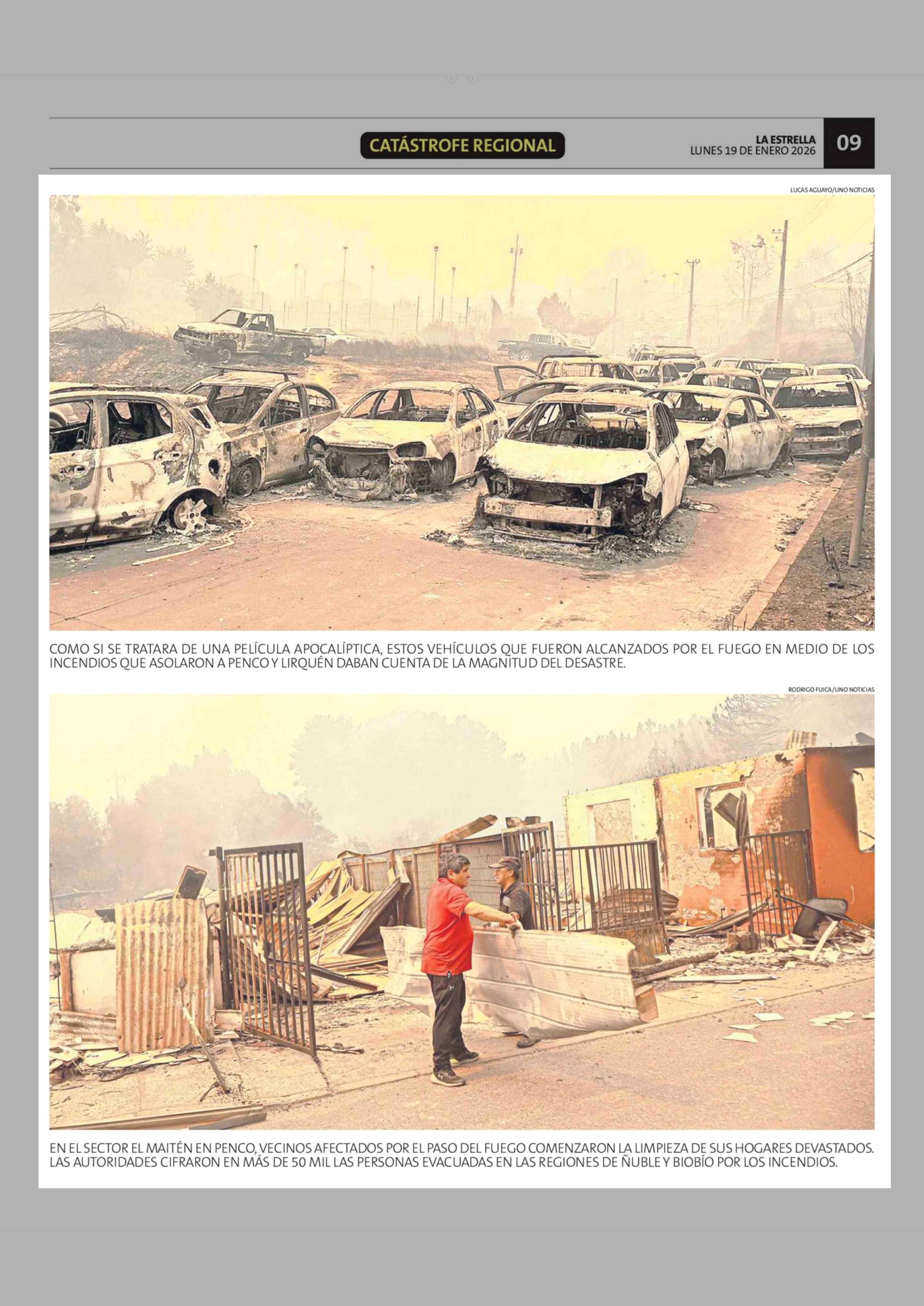 CATÁSTROFE REGIONAL

LA ESTRELLA
LUNES 19 DE ENERO 2026

09

LUCAS AGUAYO/UNO NOTICIAS

COMO SI SE TRATARA DE UNA PELÍCULA APOCALÍPTICA, ESTOS VEHÍCULOS QUE FUERON ALCANZADOS POR EL FUEGO EN MEDIO DE LOS INCENDIOS QUE ASOLARON A PENCO Y LIRQUÉN DABAN CUENTA DE LA MAGNITUD DEL DESASTRE.

RODRIGO FUICA/UNO NOTICIAS

EN EL SECTOR EL MAITÉN EN PENCO, VECINOS AFECTADOS POR EL PASO DEL FUEGO COMENZARON LA LIMPIEZA DE SUS HOGARES DEVASTADOS. LAS AUTORIDADES CIFRARON EN MÁS DE 50 MIL LAS PERSONAS EVACUADAS EN LAS REGIONES DE ÑUBLE Y BIOBÍO POR LOS INCENDIOS.